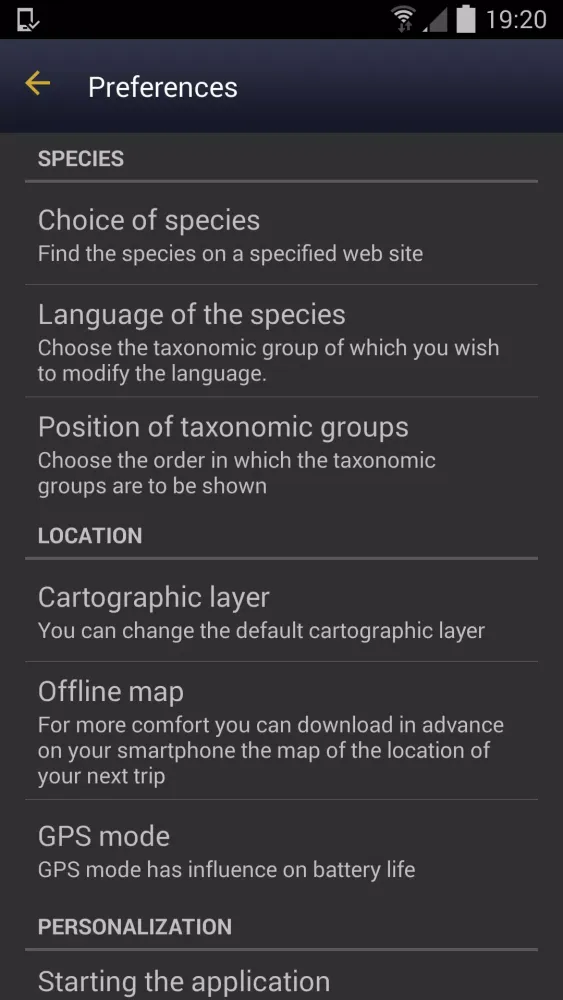 19:20

Preferences

SPECIES

Choice of species
Find the species on a specified web site

Language of the species
Choose the taxonomic group of which you wish to modify the language.

Position of taxonomic groups
Choose the order in which the taxonomic groups are to be shown

LOCATION

Cartographic layer
You can change the default cartographic layer

Offline map
For more comfort you can download in advance on your smartphone the map of the location of your next trip

GPS mode
GPS mode has influence on battery life

PERSONALIZATION

Starting the application